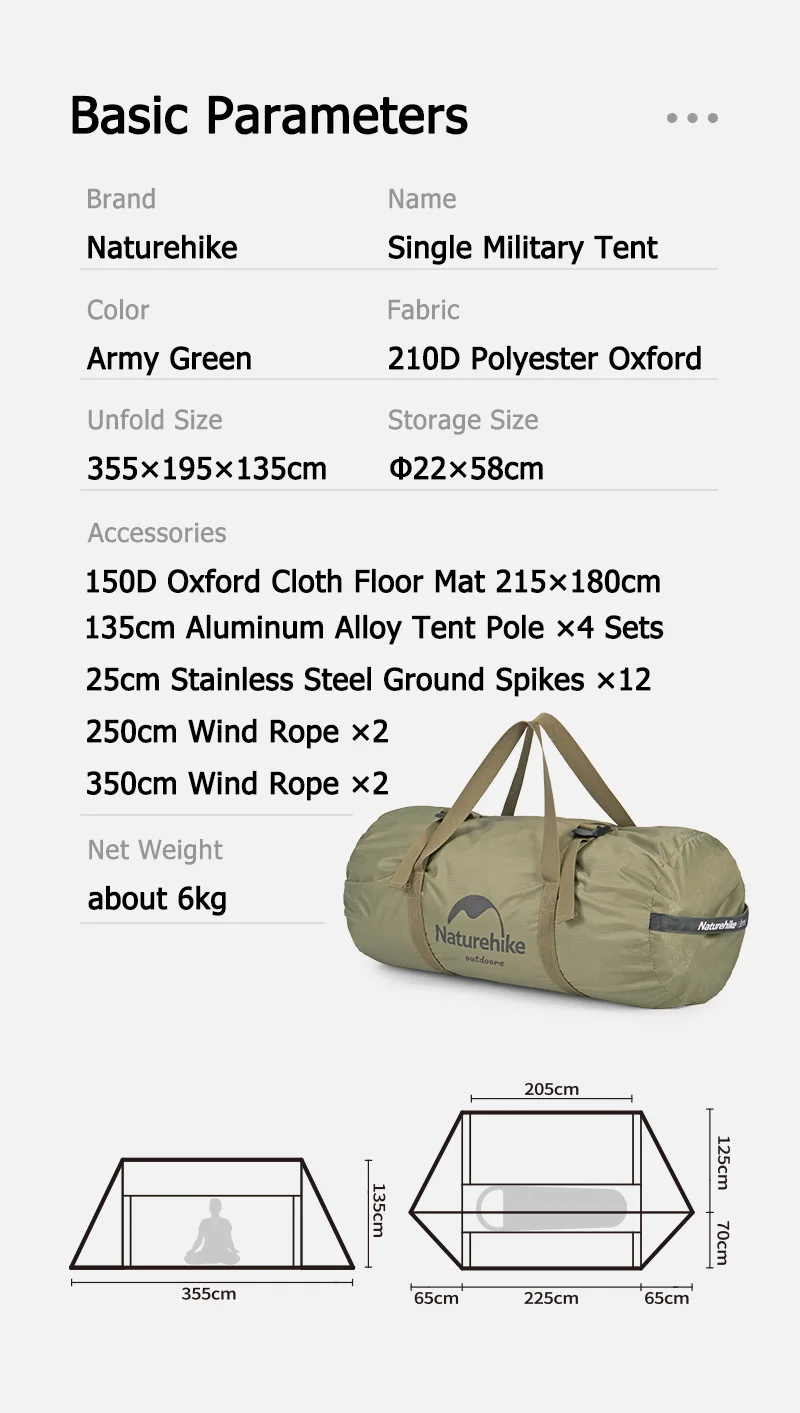 Basic Parameters

Brand
Naturehike

Name
Single Military Tent

Color
Army Green

Fabric
210D Polyester Oxford

Unfold Size
355×195×135cm

Storage Size
Φ22×58cm

Accessories
150D Oxford Cloth Floor Mat 215×180cm
135cm Aluminum Alloy Tent Pole ×4 Sets
25cm Stainless Steel Ground Spikes ×12
250cm Wind Rope ×2
350cm Wind Rope ×2

Net Weight
about 6kg

Naturehike
outdoors

Naturehike

135cm
355cm

205cm
125cm
70cm
65cm
225cm
65cm